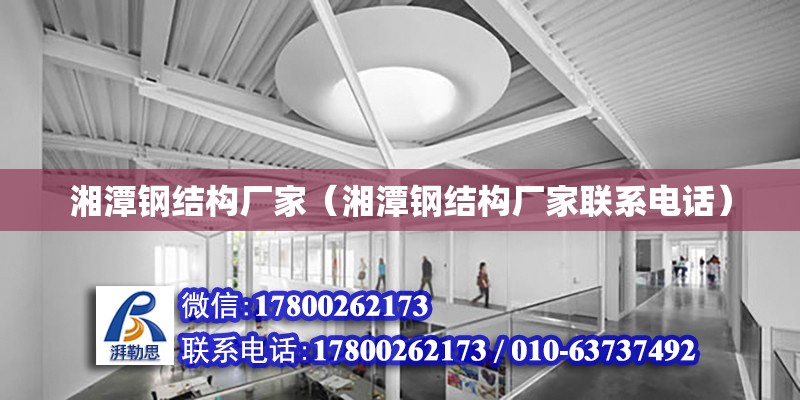 湘潭钢结构厂家（湘潭钢结构厂家联系电话）

湃勒思

微信:17800262173

联系电话:17800262173 / 010-63737492